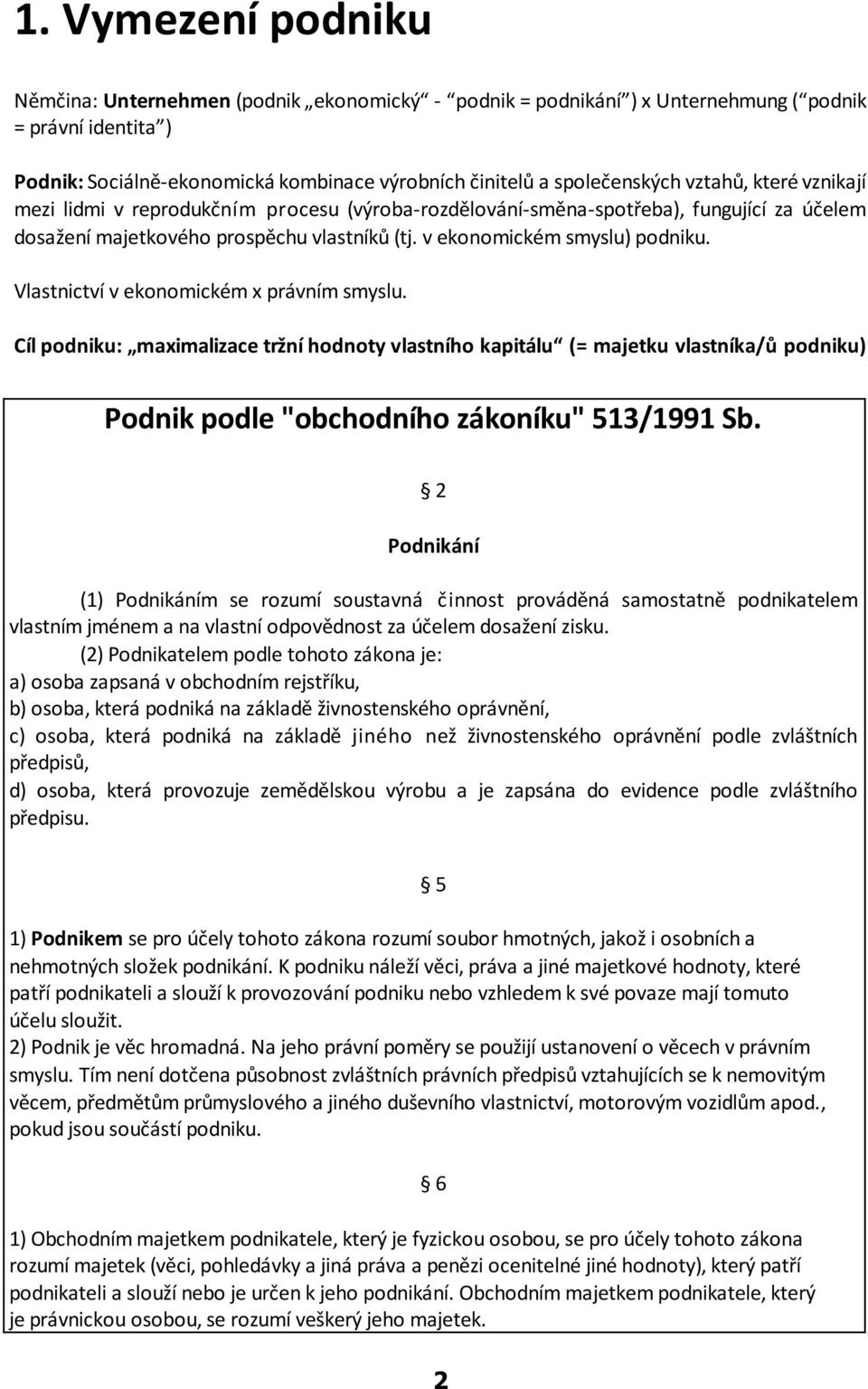 1. Vymezení podniku

Němčina: Unternehmen (podnik „ekonomický“ - “podnik = podnikání”) x Unternehmung (“podnik = právní identita”)

Podnik: Sociálně-ekonomická kombinace výrobních činitelů a společenských vztahů, které vznikají mezi lidmi v reprodukčním procesu (výroba-rozdělování-směna-spotřeba), fungující za účelem dosažení majetkového prospěchu vlastníků (tj. v ekonomickém smyslu) podniku.

Vlastnictví v ekonomickém x právním smyslu.

Cíl podniku: „maximalizace tržní hodnoty vlastního kapitálu“ (= majetku vlastníka/ů podniku)

Podnik podle "obchodního zákoníku" 513/1991 Sb.

§ 2

Podnikání

(1) Podnikáním se rozumí soustavná činnost prováděná samostatně podnikatelem vlastním jménem a na vlastní odpovědnost za účelem dosažení zisku.

(2) Podnikatelem podle tohoto zákona je:
a) osoba zapsaná v obchodním rejstříku,
b) osoba, která podniká na základě živnostenského oprávnění,
c) osoba, která podniká na základě jiného než živnostenského oprávnění podle zvláštních předpisů,
d) osoba, která provozuje zemědělskou výrobu a je zapsána do evidence podle zvláštního předpisu.

§ 5

1) Podnikem se pro účely tohoto zákona rozumí soubor hmotných, jakož i osobních a nehmotných složek podnikání. K podniku náleží věci, práva a jiné majetkové hodnoty, které patří podnikateli a slouží k provozování podniku nebo vzhledem k své povaze mají tomuto účelu sloužit.
2) Podnik je věc hromadná. Na jeho právní poměry se použijí ustanovení o věcech v právním smyslu. Tím není dotčena působnost zvláštních právních předpisů vztahujících se k nemovitým věcem, předmětům průmyslového a jiného duševního vlastnictví, motorovým vozidlům apod., pokud jsou součástí podniku.

§ 6

1) Obchodním majetkem podnikatele, který je fyzickou osobou, se pro účely tohoto zákona rozumí majetek (věci, pohledávky a jiná práva a penězi ocenitelné jiné hodnoty), který patří podnikateli a slouží nebo je určen k jeho podnikání. Obchodním majetkem podnikatele, který je právnickou osobou, se rozumí veškerý jeho majetek.

2